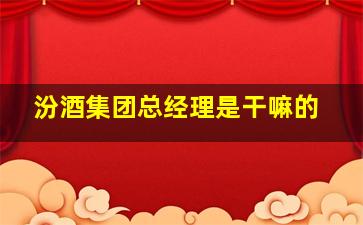 汾酒集团总经理是干嘛的